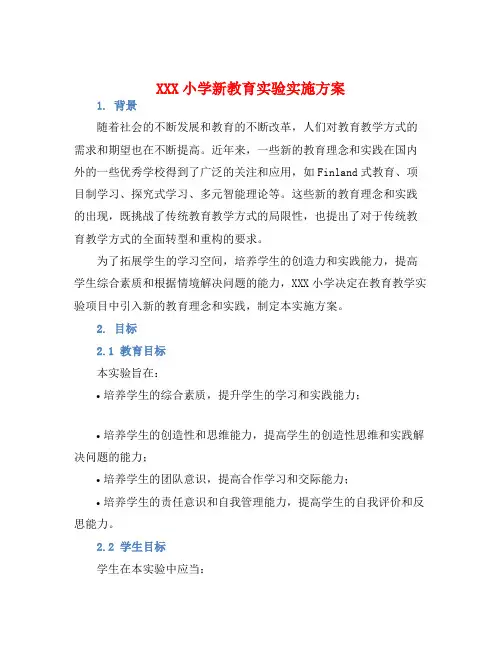 XXX 小学新教育实验实施方案

1. 背景

随着社会的不断发展和教育的不断改革，人们对教育教学方式的需求和期望也在不断提高。近年来，一些新的教育理念和实践在国内外的一些优秀学校得到了广泛的关注和应用，如 Finland 式教育、项目制学习、探究式学习、多元智能理论等。这些新的教育理念和实践的出现，既挑战了传统教育教学方式的局限性，也提出了对于传统教育教学方式的全面转型和重构的要求。

为了拓展学生的学习空间，培养学生的创造力和实践能力，提高学生综合素质和根据情境解决问题的能力，XXX 小学决定在教育教学实验项目中引入新的教育理念和实践，制定本实施方案。

2. 目标

2.1 教育目标

本实验旨在：

• 培养学生的综合素质，提升学生的学习和实践能力；

• 培养学生的创造性和思维能力，提高学生的创造性思维和实践解决问题的能力；

• 培养学生的团队意识，提高合作学习和交际能力；

• 培养学生的责任意识和自我管理能力，提高学生的自我评价和反思能力。

2.2 学生目标

学生在本实验中应当：